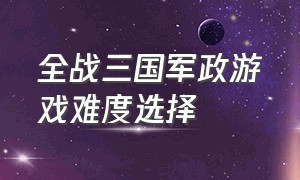 全战三国军政游戏难度选择